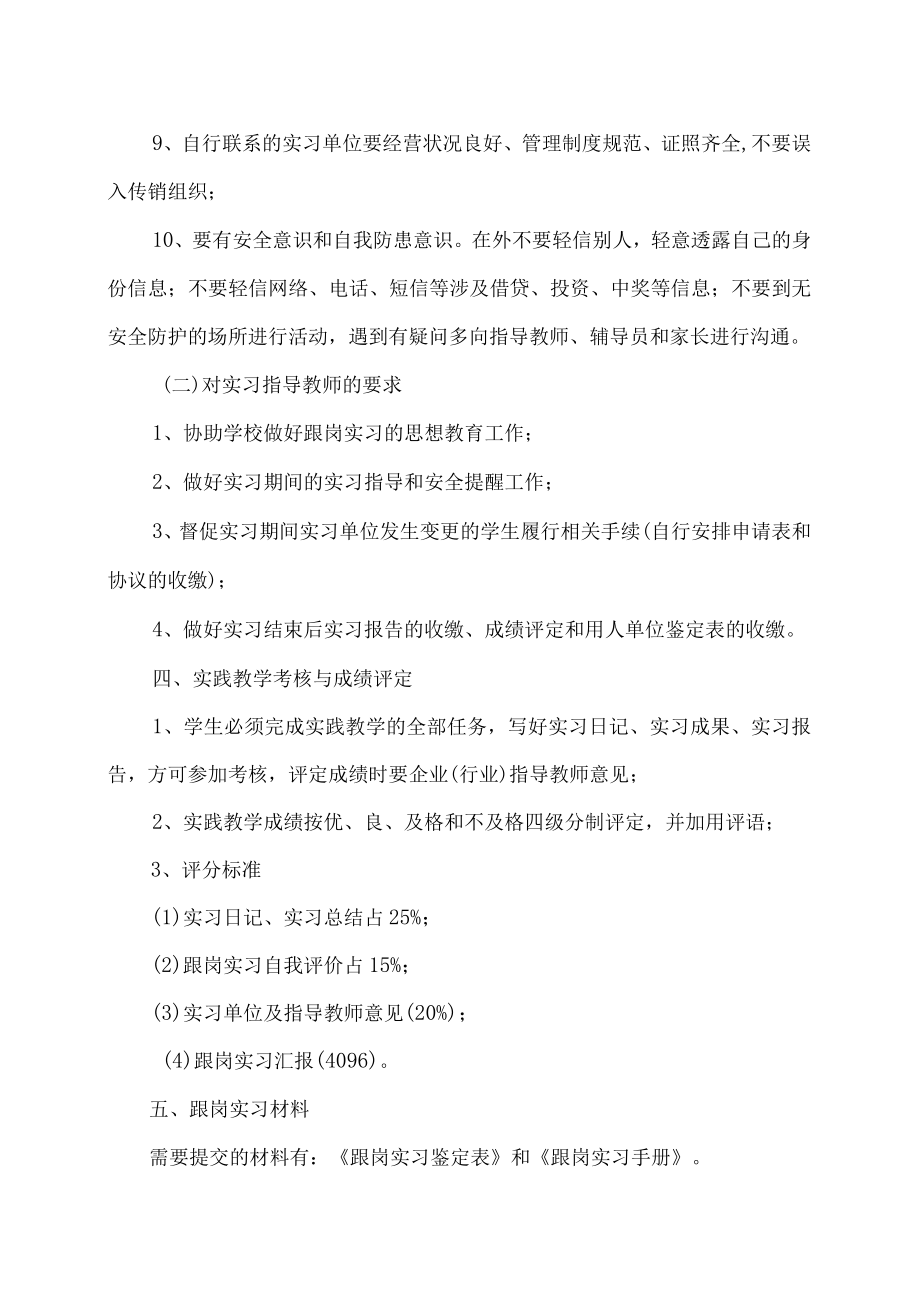 9、自行联系的实习单位要经营状况良好、管理制度规范、证照齐全,不要误入传销组织；

10、要有安全意识和自我防患意识。在外不要轻信别人，轻意透露自己的身份信息；不要轻信网络、电话、短信等涉及借贷、投资、中奖等信息；不要到无安全防护的场所进行活动，遇到有疑问多向指导教师、辅导员和家长进行沟通。

(二)对实习指导教师的要求

1、协助学校做好跟岗实习的思想教育工作；

2、做好实习期间的实习指导和安全提醒工作；

3、督促实习期间实习单位发生变更的学生履行相关手续(自行安排申请表和协议的收缴)；

4、做好实习结束后实习报告的收缴、成绩评定和用人单位鉴定表的收缴。

四、实践教学考核与成绩评定

1、学生必须完成实践教学的全部任务，写好实习日记、实习成果、实习报告，方可参加考核，评定成绩时要企业(行业)指导教师意见；

2、实践教学成绩按优、良、及格和不及格四级分制评定，并加用评语；

3、评分标准

(1)实习日记、实习总结占25%；

(2)跟岗实习自我评价占15%；

(3)实习单位及指导教师意见(20%)；

(4)跟岗实习汇报(4096)。

五、跟岗实习材料

需要提交的材料有：《跟岗实习鉴定表》和《跟岗实习手册》。